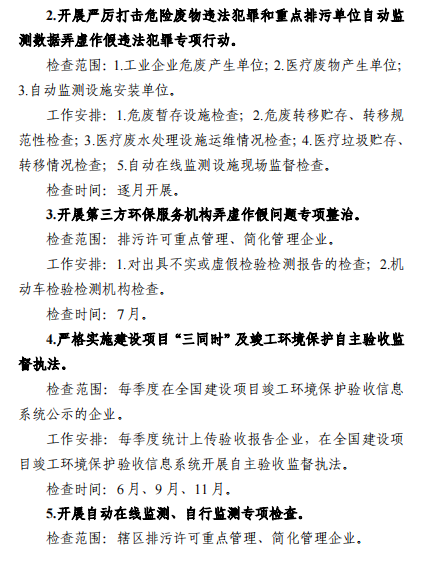 2.开展严厉打击危险废物违法犯罪和重点排污单位自动监测数据弄虚作假违法犯罪专项行动。

检查范围：1.工业企业危废产生单位；2.医疗废物产生单位；3.自动监测设施安装单位。

工作安排：1.危废暂存设施检查；2.危废转移贮存、转移规范性检查；3.医疗废水处理设施运维情况检查；4.医疗垃圾贮存、转移情况检查；5.自动在线监测设施现场监督检查。

检查时间：逐月开展。

3.开展第三方环保服务机构弄虚作假问题专项整治。

检查范围：排污许可重点管理、简化管理企业。

工作安排：1.对出具不实或虚假检验检测报告的检查；2.机动车检验检测机构检查。

检查时间：7月。

4.严格实施建设项目“三同时”及竣工环境保护自主验收监督执法。

检查范围：每季度在全国建设项目竣工环境保护验收信息系统公示的企业。

工作安排：每季度统计上传验收报告企业，在全国建设项目竣工环境保护验收信息系统开展自主验收监督执法。

检查时间：6月、9月、11月。

5.开展自动在线监测、自行监测专项检查。

检查范围：辖区排污许可重点管理、简化管理企业。